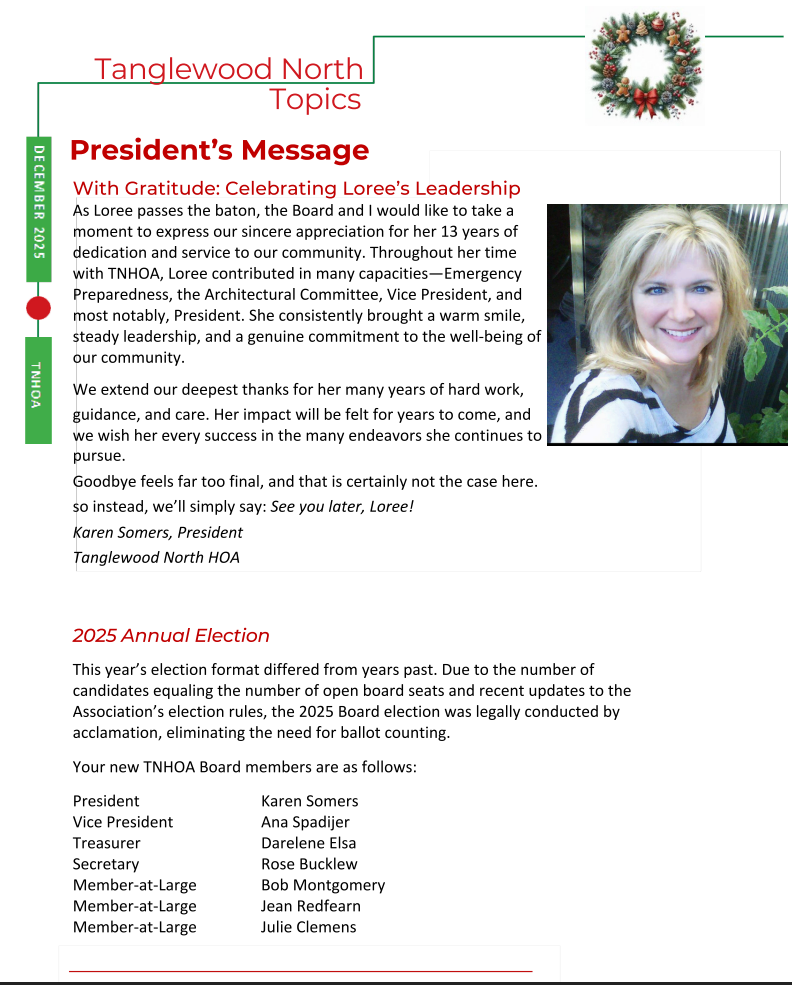 Tanglewood North Topics

DECEMBER 2025

TNHOA

President's Message

With Gratitude: Celebrating Loree's Leadership

As Loree passes the baton, the Board and I would like to take a moment to express our sincere appreciation for her 13 years of dedication and service to our community. Throughout her time with TNHOA, Loree contributed in many capacities—Emergency Preparedness, the Architectural Committee, Vice President, and most notably, President. She consistently brought a warm smile, steady leadership, and a genuine commitment to the well-being of our community.

We extend our deepest thanks for her many years of hard work, guidance, and care. Her impact will be felt for years to come, and we wish her every success in the many endeavors she continues to pursue.

Goodbye feels far too final, and that is certainly not the case here. so instead, we'll simply say: See you later, Loree!

Karen Somers, President
Tanglewood North HOA

2025 Annual Election

This year's election format differed from years past. Due to the number of candidates equaling the number of open board seats and recent updates to the Association's election rules, the 2025 Board election was legally conducted by acclamation, eliminating the need for ballot counting.

Your new TNHOA Board members are as follows:

President Karen Somers
Vice President Ana Spadijer
Treasurer Darelene Elsa
Secretary Rose Bucklew
Member-at-Large Bob Montgomery
Member-at-Large Jean Redfearn
Member-at-Large Julie Clemens